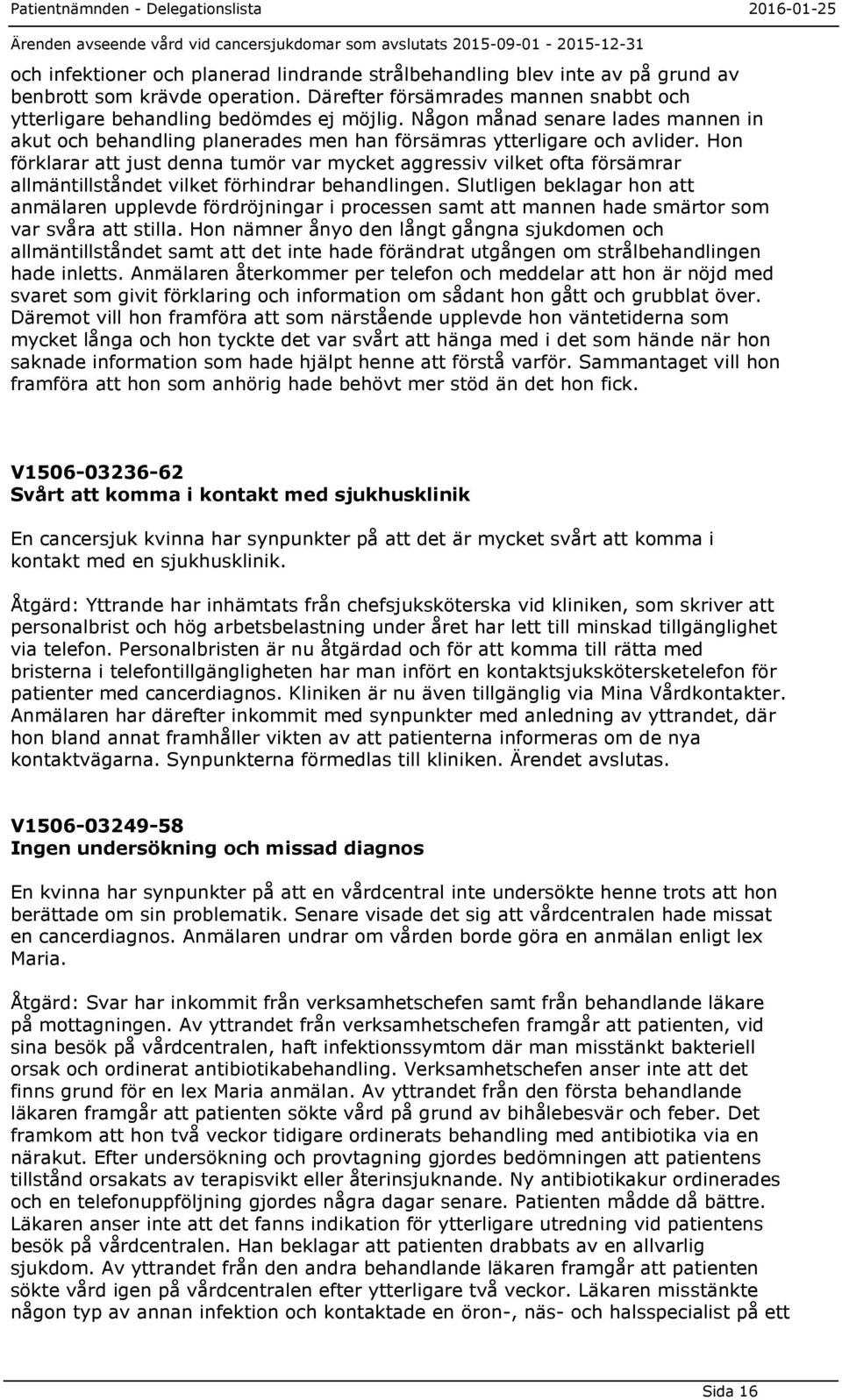 Patientnämnden - Delegationslista 2016-01-25

Ärenden avseende vård vid cancersjukdomar som avslutats 2015-09-01 - 2015-12-31

och infektioner och planerad lindrande strålbehandling blev inte av på grund av benbrott som krävde operation. Därefter försämrades mannen snabbt och ytterligare behandling bedömdes ej möjlig. Någon månad senare lades mannen in akut och behandling planerades men han försämras ytterligare och avlider. Hon förklarar att just denna tumör var mycket aggressiv vilket ofta försämrar allmäntillståndet vilket förhindrar behandlingen. Slutligen beklagar hon att anmälaren upplevde fördröjningar i processen samt att mannen hade smärtor som var svåra att stilla. Hon nämner ånyo den långt gångna sjukdomen och allmäntillståndet samt att det inte hade förändrat utgången om strålbehandlingen hade inletts. Anmälaren återkommer per telefon och meddelar att hon är nöjd med svaret som givit förklaring och information om sådant hon gått och grubblat över. Däremot vill hon framföra att som närstående upplevde hon väntetiderna som mycket långa och hon tyckte det var svårt att hänga med i det som hände när hon saknade information som hade hjälpt henne att förstå varför. Sammantaget vill hon framföra att hon som anhörig hade behövt mer stöd än det hon fick.

V1506-03236-62
Svårt att komma i kontakt med sjukhusklinik

En cancersjuk kvinna har synpunkter på att det är mycket svårt att komma i kontakt med en sjukhusklinik.

Åtgärd: Yttrande har inhämtats från chefsjuksköterska vid kliniken, som skriver att personalbrist och hög arbetsbelastning under året har lett till minskad tillgänglighet via telefon. Personalbristen är nu åtgärdad och för att komma till rätta med bristerna i telefontillgängligheten har man infört en kontaktsjukskötersketelefon för patienter med cancerdiagnos. Kliniken är nu även tillgänglig via Mina Vårdkontakter. Anmälaren har därefter inkommit med synpunkter med anledning av yttrandet, där hon bland annat framhåller vikten av att patienterna informeras om de nya kontaktvägarna. Synpunkterna förmedlas till kliniken. Ärendet avslutas.

V1506-03249-58
Ingen undersökning och missad diagnos

En kvinna har synpunkter på att en vårdcentral inte undersökte henne trots att hon berättade om sin problematik. Senare visade det sig att vårdcentralen hade missat en cancerdiagnos. Anmälaren undrar om vården borde göra en anmälan enligt lex Maria.

Åtgärd: Svar har inkommit från verksamhetschefen samt från behandlande läkare på mottagningen. Av yttrandet från verksamhetschefen framgår att patienten, vid sina besök på vårdcentralen, haft infektionssymtom där man misstänkt bakteriell orsak och ordinerat antibiotikabehandling. Verksamhetschefen anser inte att det finns grund för en lex Maria anmälan. Av yttrandet från den första behandlande läkaren framgår att patienten sökte vård på grund av bihålebesvär och feber. Det framkom att hon två veckor tidigare ordinerats behandling med antibiotika via en närakut. Efter undersökning och provtagning gjordes bedömningen att patientens tillstånd orsakats av terapisvikt eller återinsjuknande. Ny antibiotikakur ordinerades och en telefonuppföljning gjordes några dagar senare. Patienten mådde då bättre. Läkaren anser inte att det fanns indikation för ytterligare utredning vid patientens besök på vårdcentralen. Han beklagar att patienten drabbats av en allvarlig sjukdom. Av yttrandet från den andra behandlande läkaren framgår att patienten sökte vård igen på vårdcentralen efter ytterligare två veckor. Läkaren misstänkte någon typ av annan infektion och kontaktade en öron-, näs- och halsspecialist på ett

Sida 16